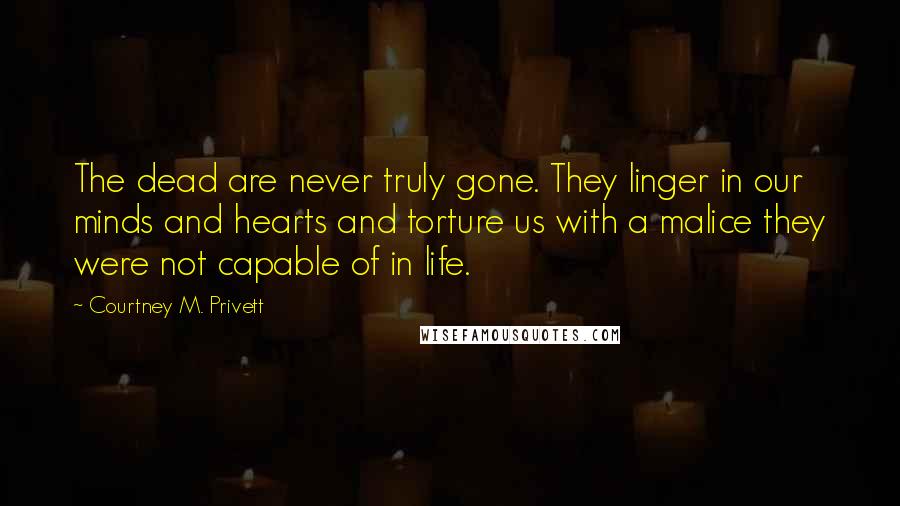 The dead are never truly gone. They linger in our minds and hearts and torture us with a malice they were not capable of in life.

~ Courtney M. Privett

WISEFAMOUSQUOTES.COM